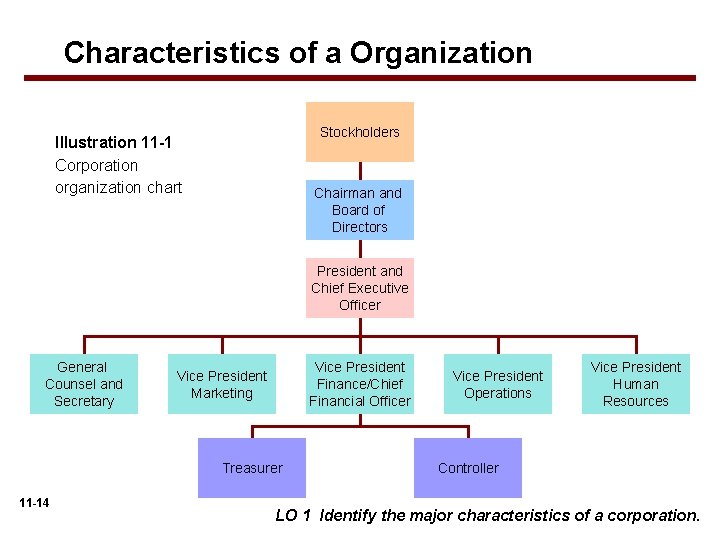 Characteristics of a Organization

Illustration 11-1
Corporation organization chart

Stockholders

Chairman and Board of Directors

President and Chief Executive Officer

General Counsel and Secretary

Vice President Marketing

Vice President Finance/Chief Financial Officer

Vice President Operations

Vice President Human Resources

Treasurer

Controller

11-14

LO 1 Identify the major characteristics of a corporation.